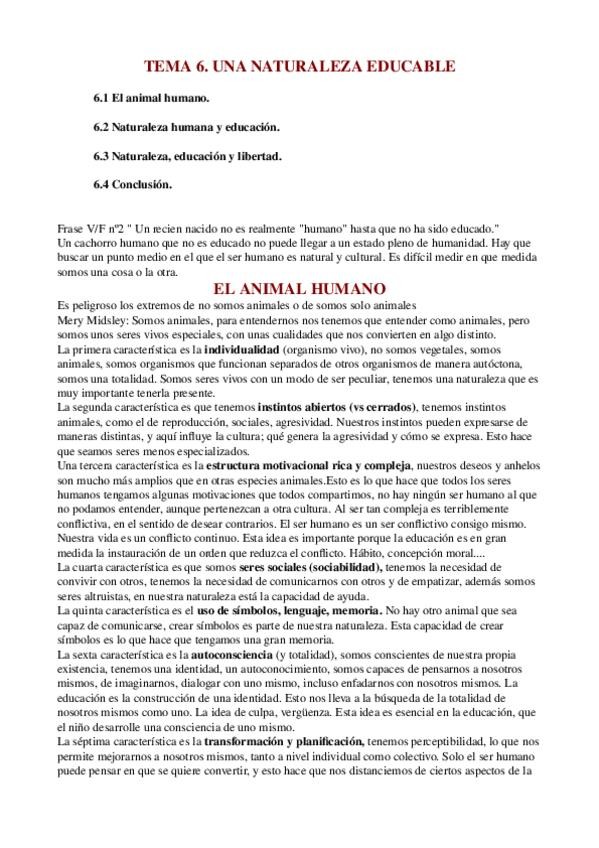 TEMA 6. UNA NATURALEZA EDUCABLE

6.1 El animal humano.

6.2 Naturaleza humana y educación.

6.3 Naturaleza, educación y libertad.

6.4 Conclusión.

Frase V/F nº2 " Un recien nacido no es realmente "humano" hasta que no ha sido educado."
Un cachorro humano que no es educado no puede llegar a un estado pleno de humanidad. Hay que buscar un punto medio en el que el ser humano es natural y cultural. Es difícil medir en que medida somos una cosa o la otra.

EL ANIMAL HUMANO

Es peligroso los extremos de no somos animales o de somos solo animales
Mery Midsley: Somos animales, para entendernos nos tenemos que entender como animales, pero somos unos seres vivos especiales, con unas cualidades que nos convierten en algo distinto.
La primera característica es la individualidad (organismo vivo), no somos vegetales, somos animales, somos organismos que funcionan separados de otros organismos de manera autóctona, somos una totalidad. Somos seres vivos con un modo de ser peculiar, tenemos una naturaleza que es muy importante tenerla presente.
La segunda característica es que tenemos instintos abiertos (vs cerrados), tenemos instintos animales, como el de reproducción, sociales, agresividad. Nuestros instintos pueden expresarse de maneras distintas, y aquí influye la cultura; qué genera la agresividad y cómo se expresa. Esto hace que seamos seres menos especializados.
Una tercera característica es la estructura motivacional rica y compleja, nuestros deseos y anhelos son mucho más amplios que en otras especies animales.Esto es lo que hace que todos los seres humanos tengamos algunas motivaciones que todos compartimos, no hay ningún ser humano al que no podamos entender, aunque pertenezcan a otra cultura. Al ser tan compleja es terriblemente conflictiva, en el sentido de desear contrarios. El ser humano es un ser conflictivo consigo mismo. Nuestra vida es un conflicto continuo. Esta idea es importante porque la educación es en gran medida la instauración de un orden que reduzca el conflicto. Hábito, concepción moral....
La cuarta característica es que somos seres sociales (sociabilidad), tenemos la necesidad de convivir con otros, tenemos la necesidad de comunicarnos con otros y de empatizar, además somos seres altruistas, en nuestra naturaleza está la capacidad de ayuda.
La quinta característica es el uso de símbolos, lenguaje, memoria. No hay otro animal que sea capaz de comunicarse, crear símbolos es parte de nuestra naturaleza. Esta capacidad de crear símbolos es lo que hace que tengamos una gran memoria.
La sexta característica es la autoconsciencia (y totalidad), somos conscientes de nuestra propia existencia, tenemos una identidad, un autoconocimiento, somos capaces de pensarnos a nosotros mismos, de imaginarnos, dialogar con uno mismo, incluso enfadarnos con nosotros mismos. La educación es la construcción de una identidad. Esto nos lleva a la búsqueda de la totalidad de nosotros mismos como uno. La idea de culpa, vergüenza. Esta idea es esencial en la educación, que el niño desarrolle una consciencia de uno mismo.
La séptima característica es la transformación y planificación, tenemos perceptibilidad, lo que nos permite mejorarnos a nosotros mismos, tanto a nivel individual como colectivo. Solo el ser humano puede pensar en que se quiere convertir, y esto hace que nos distanciemos de ciertos aspectos de la